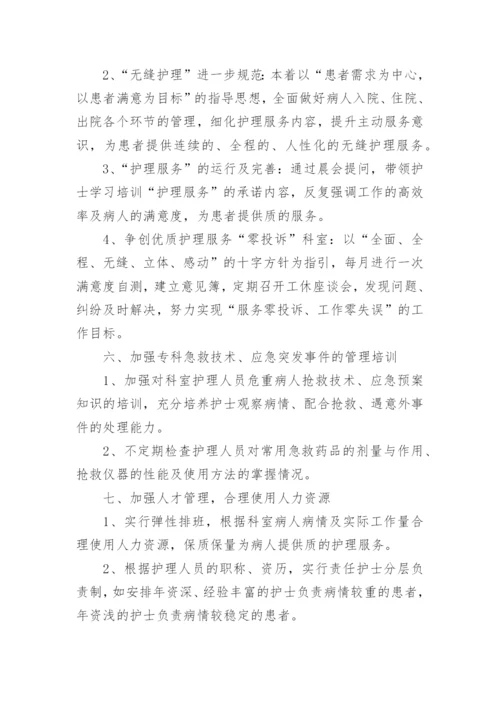 2、“无缝护理”进一步规范：本着以“患者需求为中心，以患者满意为目标”的指导思想，全面做好病人入院、住院、出院各个环节的管理，细化护理服务内容，提升主动服务意识，为患者提供连续的、全程的、人性化的无缝护理服务。

3、“护理服务”的运行及完善：通过晨会提问，带领护士学习培训“护理服务”的承诺内容，反复强调工作的高效率及病人的满意度，为患者提供质的服务。

4、争创优质护理服务“零投诉”科室：以“全面、全程、无缝、立体、感动”的十字方针为指引，每月进行一次满意度自测，建立意见簿，定期召开工休座谈会，发现问题、纠纷及时解决，努力实现“服务零投诉、工作零失误”的工作目标。

六、加强专科急救技术、应急突发事件的管理培训

1、加强对科室护理人员危重病人抢救技术、应急预案知识的培训，充分培养护士观察病情、配合抢救、遇意外事件的处理能力。

2、不定期检查护理人员对常用急救药品的剂量与作用、抢救仪器的性能及使用方法的掌握情况。

七、加强人才管理，合理使用人力资源

1、实行弹性排班，根据科室病人病情及实际工作量合理使用人力资源，保质保量为病人提供质的护理服务。

2、根据护理人员的职称、资历，实行责任护士分层负责制，如安排年资深、经验丰富的护士负责病情较重的患者，年资浅的护士负责病情较稳定的患者。